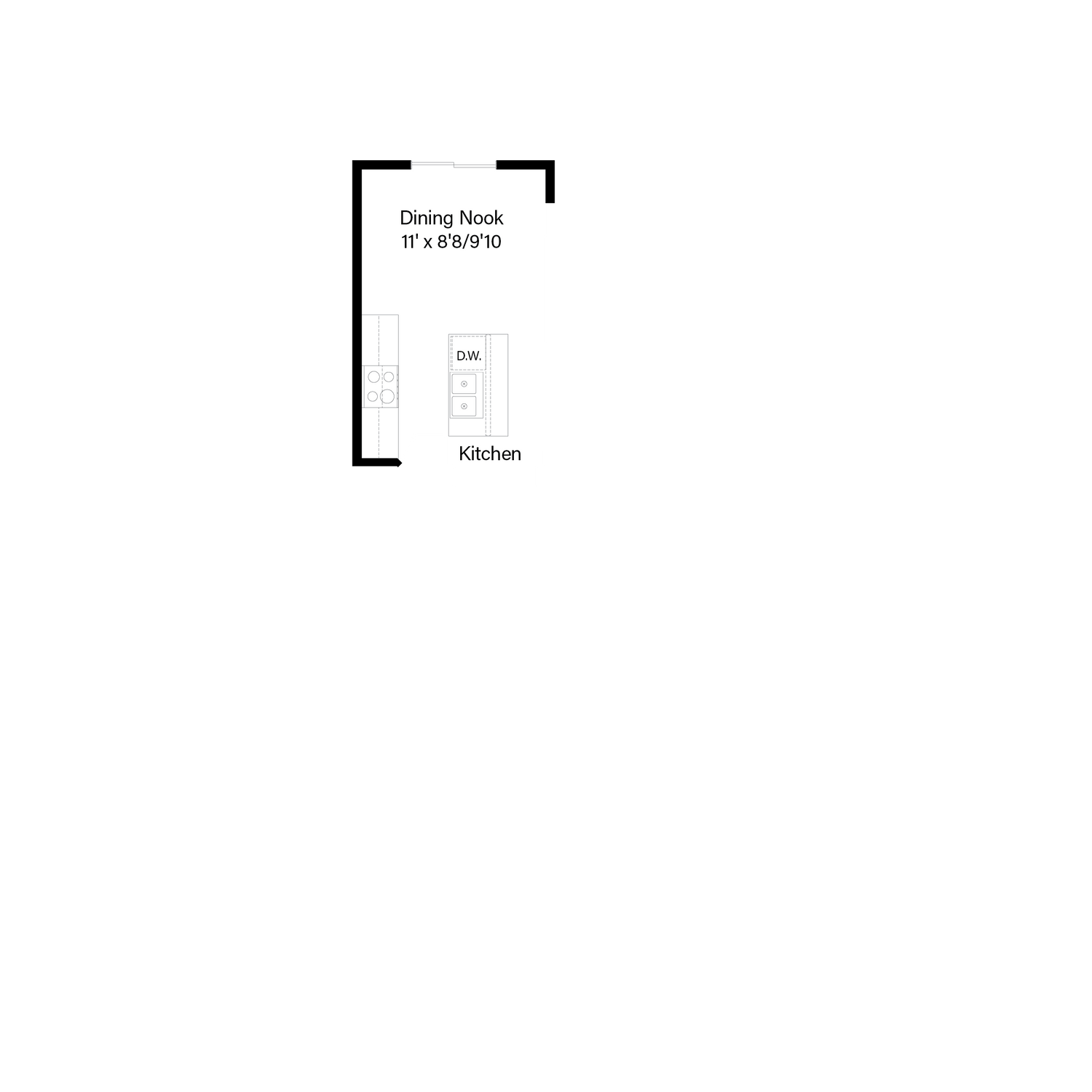 Dining Nook
11' x 8'8/9'10

D.W.

Kitchen